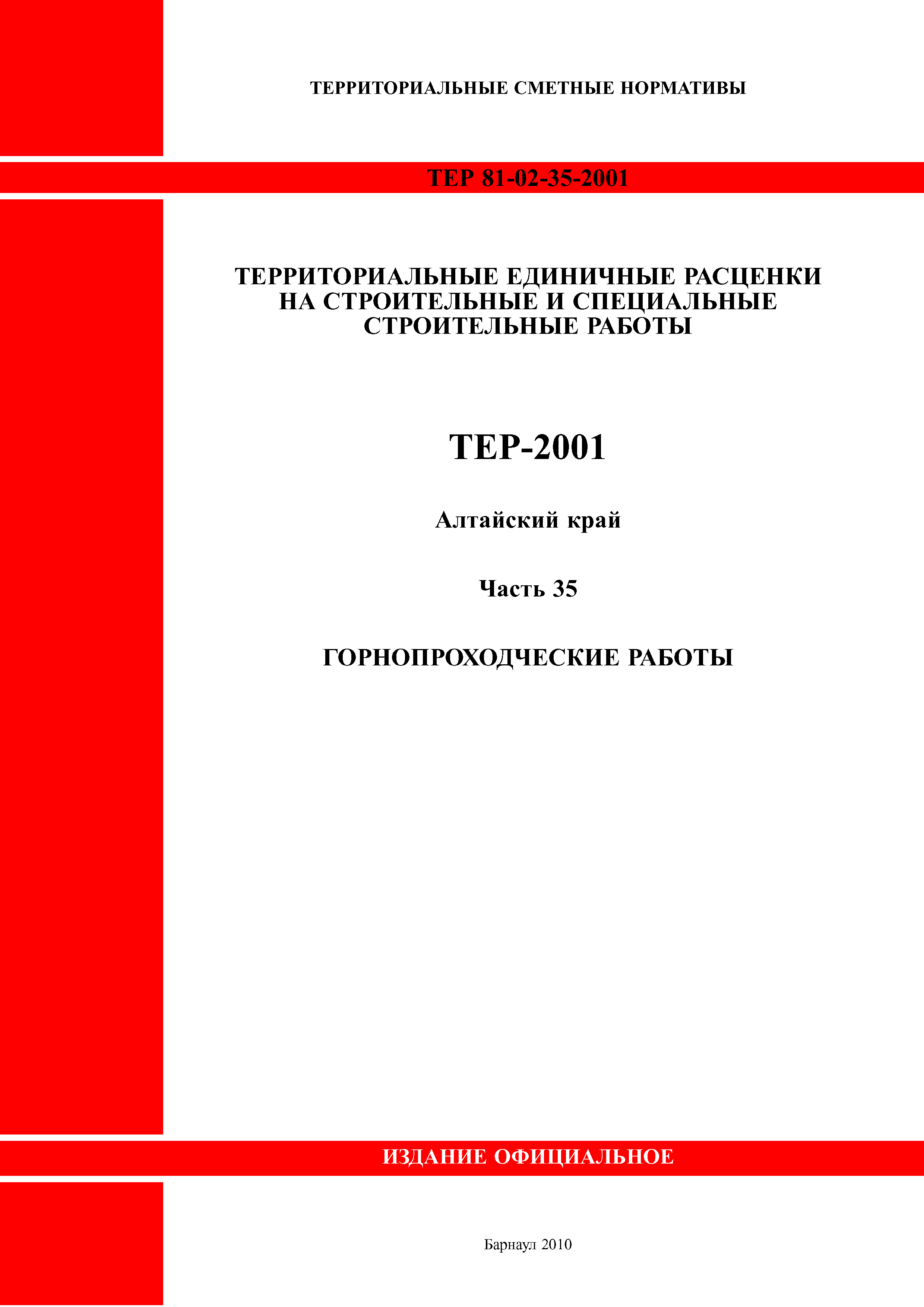 ТЕРРИТОРИАЛЬНЫЕ СМЕТНЫЕ НОРМАТИВЫ

ТЕР 81-02-35-2001

ТЕРРИТОРИАЛЬНЫЕ ЕДИНИЧНЫЕ РАСЦЕНКИ НА СТРОИТЕЛЬНЫЕ И СПЕЦИАЛЬНЫЕ СТРОИТЕЛЬНЫЕ РАБОТЫ

ТЕР-2001

Алтайский край

Часть 35

ГОРНОПРОХОДЧЕСКИЕ РАБОТЫ

ИЗДАНИЕ ОФИЦИАЛЬНОЕ

Барнаул 2010